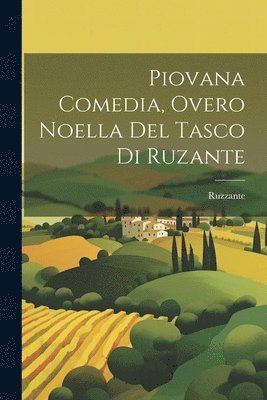 Piovana Comedia, Overo Noella Del Tasco Di Ruzante

Ruzzante